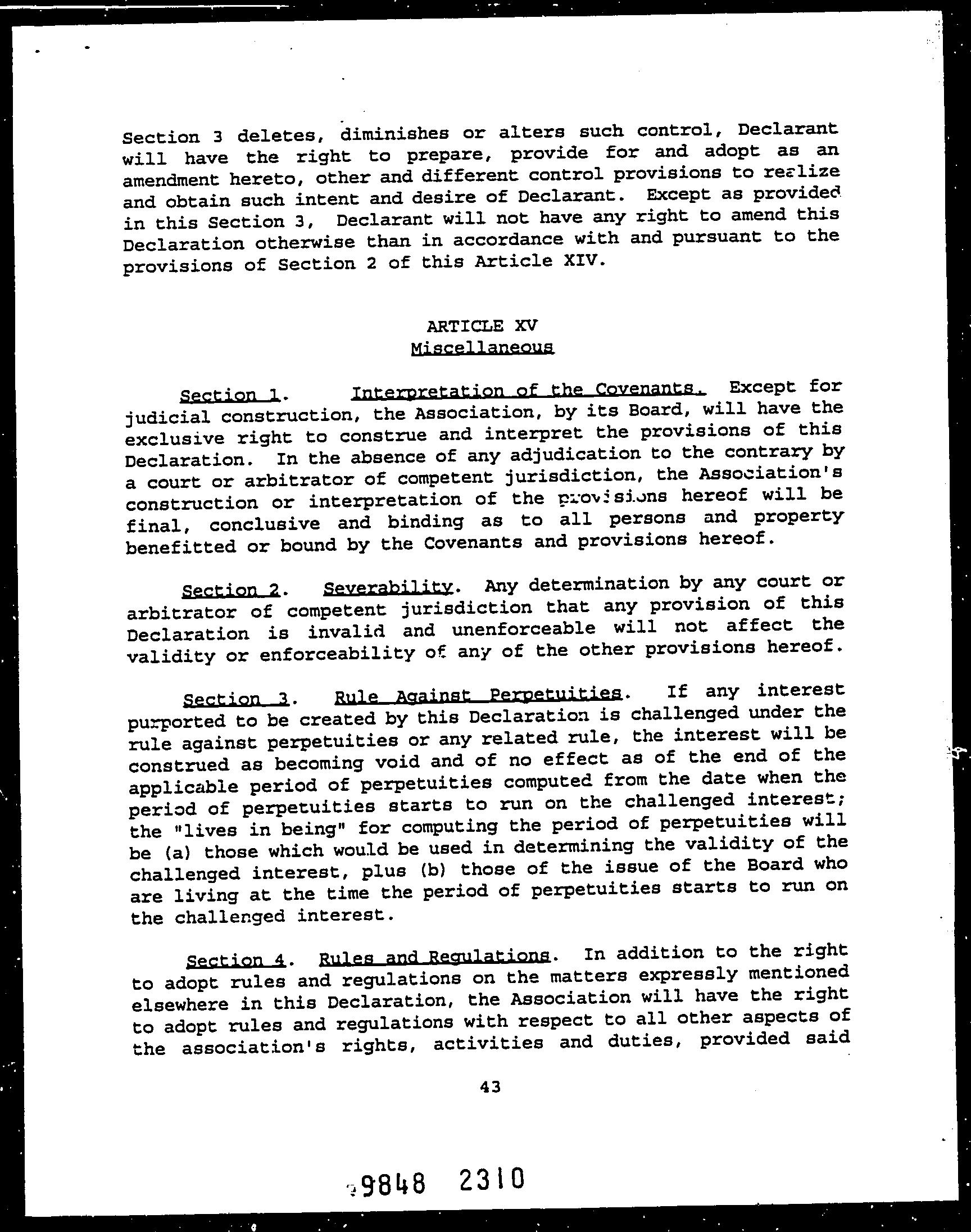 Section 3 deletes, diminishes or alters such control, Declarant will have the right to prepare, provide for and adopt as an amendment hereto, other and different control provisions to realize and obtain such intent and desire of Declarant. Except as provided in this Section 3, Declarant will not have any right to amend this Declaration otherwise than in accordance with and pursuant to the provisions of Section 2 of this Article XIV.

ARTICLE XV
Miscellaneous

Section 1. Interpretation of the Covenants. Except for judicial construction, the Association, by its Board, will have the exclusive right to construe and interpret the provisions of this Declaration. In the absence of any adjudication to the contrary by a court or arbitrator of competent jurisdiction, the Association's construction or interpretation of the provisions hereof will be final, conclusive and binding as to all persons and property benefitted or bound by the Covenants and provisions hereof.

Section 2. Severability. Any determination by any court or arbitrator of competent jurisdiction that any provision of this Declaration is invalid and unenforceable will not affect the validity or enforceability of any of the other provisions hereof.

Section 3. Rule Against Perpetuities. If any interest purported to be created by this Declaration is challenged under the rule against perpetuities or any related rule, the interest will be construed as becoming void and of no effect as of the end of the applicable period of perpetuities computed from the date when the period of perpetuities starts to run on the challenged interest; the "lives in being" for computing the period of perpetuities will be (a) those which would be used in determining the validity of the challenged interest, plus (b) those of the issue of the Board who are living at the time the period of perpetuities starts to run on the challenged interest.

Section 4. Rules and Regulations. In addition to the right to adopt rules and regulations on the matters expressly mentioned elsewhere in this Declaration, the Association will have the right to adopt rules and regulations with respect to all other aspects of the association's rights, activities and duties, provided said

43

9848 2310